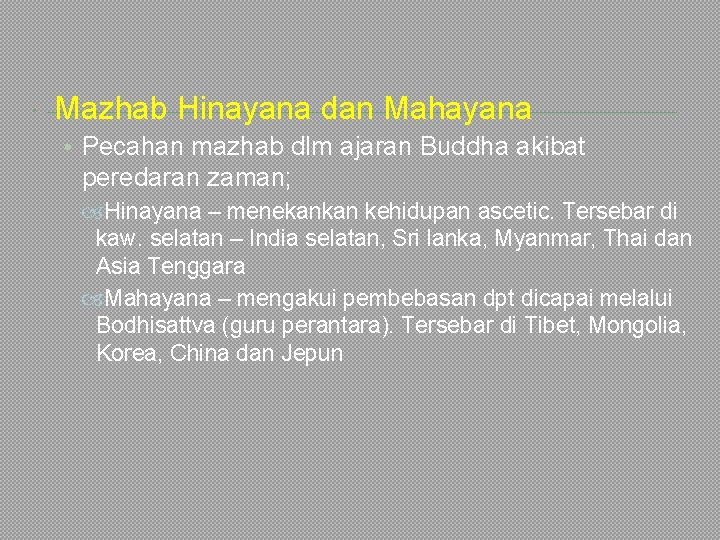 Mazhab Hinayana dan Mahayana

Pecahan mazhab dlm ajaran Buddha akibat peredaran zaman;

Hinayana – menekankan kehidupan ascetic. Tersebar di kaw. selatan – India selatan, Sri lanka, Myanmar, Thai dan Asia Tenggara

Mahayana – mengakui pembebasan dpt dicapai melalui Bodhisattva (guru perantara). Tersebar di Tibet, Mongolia, Korea, China dan Jepun